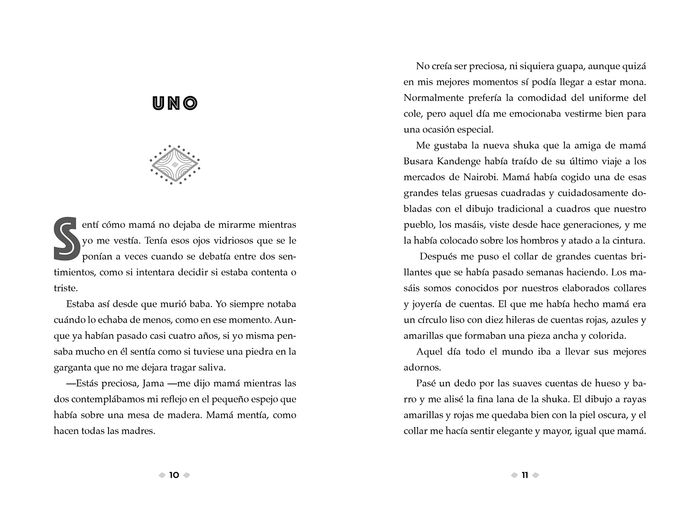 UNO

Sentí cómo mamá no dejaba de mirarme mientras yo me vestía. Tenía esos ojos vidriosos que se le ponían a veces cuando se debatía entre dos sentimientos, como si intentara decidir si estaba contenta o triste.

Estaba así desde que murió baba. Yo siempre notaba cuándo lo echaba de menos, como en ese momento. Aunque ya habían pasado casi cuatro años, si yo misma pensaba mucho en él sentía como si tuviese una piedra en la garganta que no me dejara tragar saliva.

—Estás preciosa, Jama —me dijo mamá mientras las dos contemplábamos mi reflejo en el pequeño espejo que había sobre una mesa de madera. Mamá mentía, como hacen todas las madres.

10

No creía ser preciosa, ni siquiera guapa, aunque quizá en mis mejores momentos sí podía llegar a estar mona. Normalmente prefería la comodidad del uniforme del cole, pero aquel día me emocionaba vestirme bien para una ocasión especial.

Me gustaba la nueva shuka que la amiga de mamá Busara Kandenge había traído de su último viaje a los mercados de Nairobi. Mamá había cogido una de esas grandes telas gruesas cuadradas y cuidadosamente dobladas con el dibujo tradicional a cuadros que nuestro pueblo, los masáis, viste desde hace generaciones, y me la había colocado sobre los hombros y atado a la cintura.

Después me puso el collar de grandes cuentas brillantes que se había pasado semanas haciendo. Los masáis somos conocidos por nuestros elaborados collares y joyería de cuentas. El que me había hecho mamá era un círculo liso con diez hileras de cuentas rojas, azules y amarillas que formaban una pieza ancha y colorida.

Aquel día todo el mundo iba a llevar sus mejores adornos.

Pasé un dedo por las suaves cuentas de hueso y barro y me alisé la fina lana de la shuka. El dibujo a rayas amarillas y rojas me quedaba bien con la piel oscura, y el collar me hacía sentir elegante y mayor, igual que mamá.

11